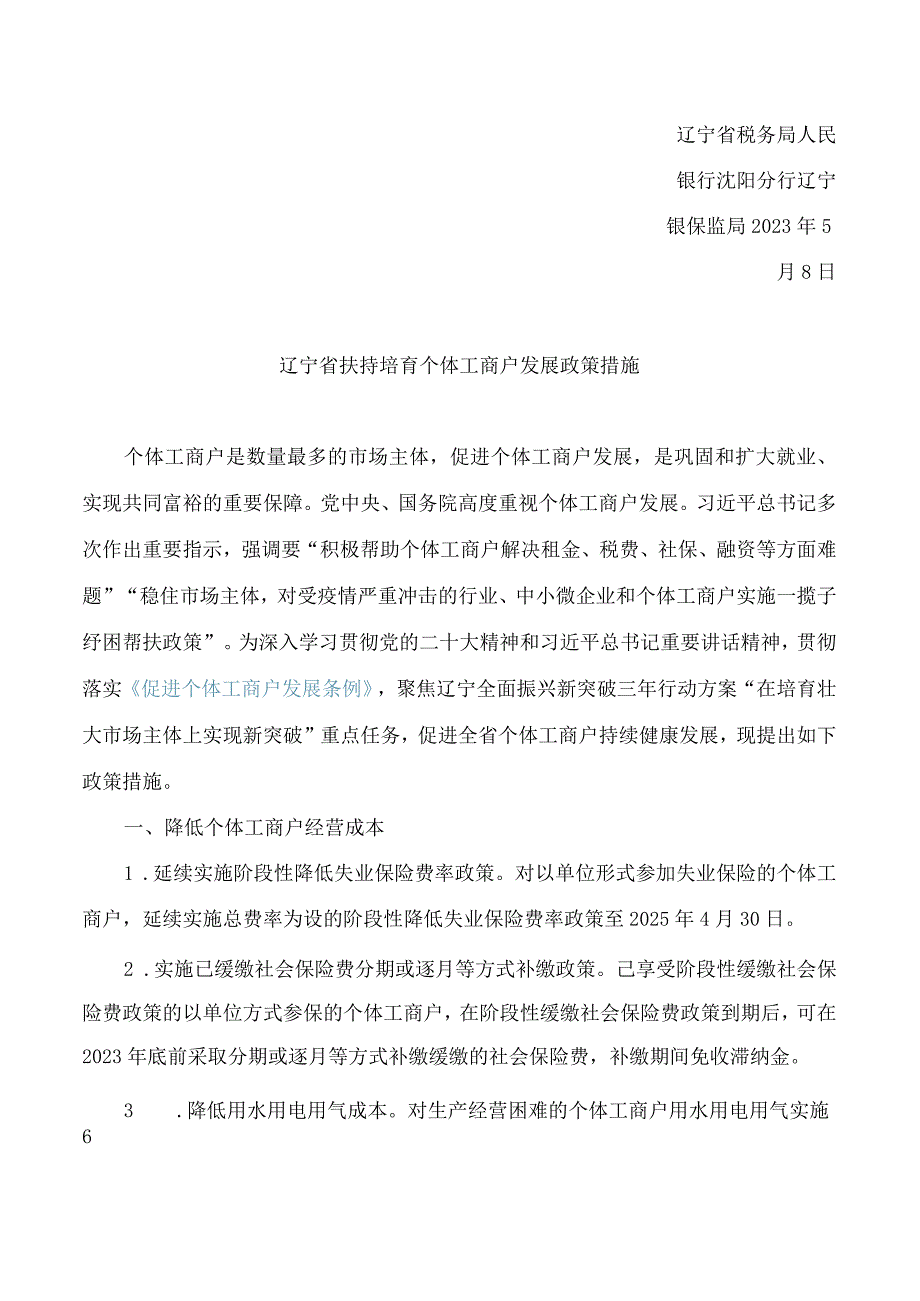 辽宁省税务局人民

银行沈阳分行辽宁

银保监局 2023 年 5

月 8 日

辽宁省扶持培育个体工商户发展政策措施

个体工商户是数量最多的市场主体，促进个体工商户发展，是巩固和扩大就业、实现共同富裕的重要保障。党中央、国务院高度重视个体工商户发展。习近平总书记多次作出重要指示，强调要“积极帮助个体工商户解决租金、税费、社保、融资等方面难题”“稳住市场主体，对受疫情严重冲击的行业、中小微企业和个体工商户实施一揽子纾困帮扶政策”。为深入学习贯彻党的二十大精神和习近平总书记重要讲话精神，贯彻落实《促进个体工商户发展条例》，聚焦辽宁全面振兴新突破三年行动方案“在培育壮大市场主体上实现新突破”重点任务，促进全省个体工商户持续健康发展，现提出如下政策措施。

一、降低个体工商户经营成本

1．延续实施阶段性降低失业保险费率政策。对以单位形式参加失业保险的个体工商户，延续实施总费率为设的阶段性降低失业保险费率政策至 2025 年 4 月 30 日。

2．实施已缓缴社会保险费分期或逐月等方式补缴政策。已享受阶段性缓缴社会保险费政策的以单位方式参保的个体工商户，在阶段性缓缴社会保险费政策到期后，可在 2023 年底前采取分期或逐月等方式补缴缓缴的社会保险费，补缴期间免收滞纳金。

3　．降低用水用电用气成本。对生产经营困难的个体工商户用水用电用气实施 6